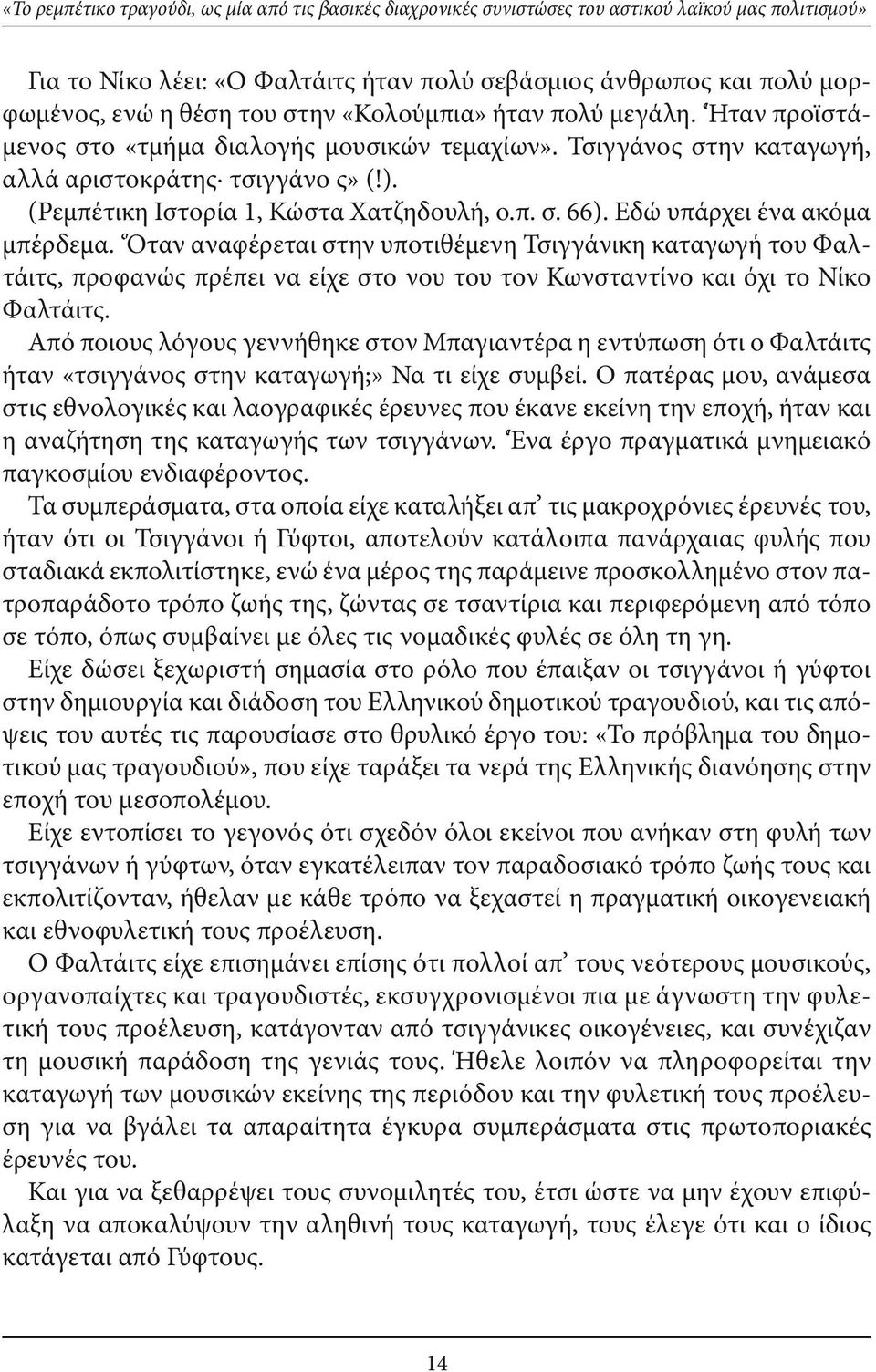 «Το ρεμπέτικο τραγούδι, ως μία από τις βασικές διαχρονικές συνιστώσες του αστικού λαϊκού μας πολιτισμού»

Για το Νίκο λέει: «Ο Φαλτάιτς ήταν πολύ σεβάσμιος άνθρωπος και πολύ μορφωμένος, ενώ η θέση του στην «Κολούμπια» ήταν πολύ μεγάλη. Ήταν προϊστάμενος στο «τμήμα διαλογής μουσικών τεμαχίων». Τσιγγάνος στην καταγωγή, αλλά αριστοκράτης· τσιγγάνο ς» (!).
(Ρεμπέτικη Ιστορία 1, Κώστα Χατζηδουλή, ο.π. σ. 66). Εδώ υπάρχει ένα ακόμα μπέρδεμα. Όταν αναφέρεται στην υποτιθέμενη Τσιγγάνικη καταγωγή του Φαλτάιτς, προφανώς πρέπει να είχε στο νου του τον Κωνσταντίνο και όχι το Νίκο Φαλτάιτς.
Από ποιους λόγους γεννήθηκε στον Μπαγιαντέρα η εντύπωση ότι ο Φαλτάιτς ήταν «τσιγγάνος στην καταγωγή;» Να τι είχε συμβεί. Ο πατέρας μου, ανάμεσα στις εθνολογικές και λαογραφικές έρευνες που έκανε εκείνη την εποχή, ήταν και η αναζήτηση της καταγωγής των τσιγγάνων. Ένα έργο πραγματικά μνημειακό παγκοσμίου ενδιαφέροντος.
Τα συμπεράσματα, στα οποία είχε καταλήξει απ' τις μακροχρόνιες έρευνές του, ήταν ότι οι Τσιγγάνοι ή Γύφτοι, αποτελούν κατάλοιπα πανάρχαιας φυλής που σταδιακά εκπολιτίστηκε, ενώ ένα μέρος της παράμεινε προσκολλημένο στον πατροπαράδοτο τρόπο ζωής της, ζώντας σε τσαντίρια και περιφερόμενη από τόπο σε τόπο, όπως συμβαίνει με όλες τις νομαδικές φυλές σε όλη τη γη.
Είχε δώσει ξεχωριστή σημασία στο ρόλο που έπαιξαν οι τσιγγάνοι ή γύφτοι στην δημιουργία και διάδοση του Ελληνικού δημοτικού τραγουδιού, και τις απόψεις του αυτές τις παρουσίασε στο θρυλικό έργο του: «Το πρόβλημα του δημοτικού μας τραγουδιού», που είχε ταράξει τα νερά της Ελληνικής διανόησης στην εποχή του μεσοπολέμου.
Είχε εντοπίσει το γεγονός ότι σχεδόν όλοι εκείνοι που ανήκαν στη φυλή των τσιγγάνων ή γύφτων, όταν εγκατέλειπαν τον παραδοσιακό τρόπο ζωής τους και εκπολιτίζονταν, ήθελαν με κάθε τρόπο να ξεχαστεί η πραγματική οικογενειακή και εθνοφυλετική τους προέλευση.
Ο Φαλτάιτς είχε επισημάνει επίσης ότι πολλοί απ' τους νεότερους μουσικούς, οργανοπαίχτες και τραγουδιστές, εκσυγχρονισμένοι πια με άγνωστη την φυλετική τους προέλευση, κατάγονταν από τσιγγάνικες οικογένειες, και συνέχιζαν τη μουσική παράδοση της γενιάς τους. Ήθελε λοιπόν να πληροφορείται την καταγωγή των μουσικών εκείνης της περιόδου και την φυλετική τους προέλευση για να βγάλει τα απαραίτητα έγκυρα συμπεράσματα στις πρωτοποριακές έρευνές του.
Και για να ξεθαρρέψει τους συνομιλητές του, έτσι ώστε να μην έχουν επιφύλαξη να αποκαλύψουν την αληθινή τους καταγωγή, τους έλεγε ότι ο ίδιος κατάγεται από Γύφτους.

14